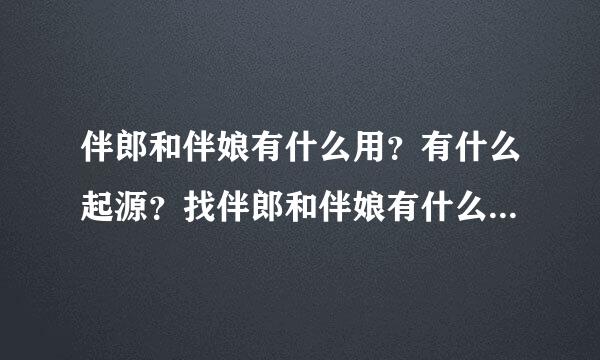 伴郎和伴娘有什么用？有什么起源？找伴郎和伴娘有什么...